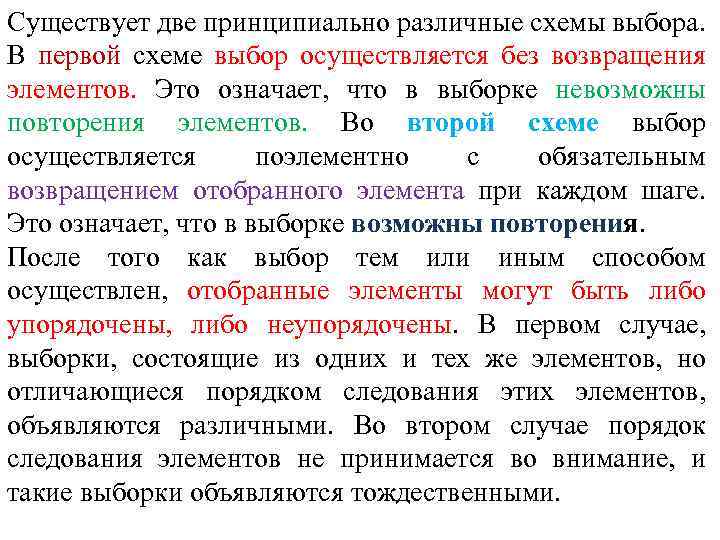 Существует две принципиально различные схемы выбора. В первой схеме выбор осуществляется без возвращения элементов. Это означает, что в выборке невозможны повторения элементов. Во второй схеме выбор осуществляется поэлементно с обязательным возвращением отобранного элемента при каждом шаге. Это означает, что в выборке возможны повторения.

После того как выбор тем или иным способом осуществлен, отобранные элементы могут быть либо упорядочены, либо неупорядочены. В первом случае, выборки, состоящие из одних и тех же элементов, но отличающиеся порядком следования этих элементов, объявляются различными. Во втором случае порядок следования элементов не принимается во внимание, и такие выборки объявляются тождественными.